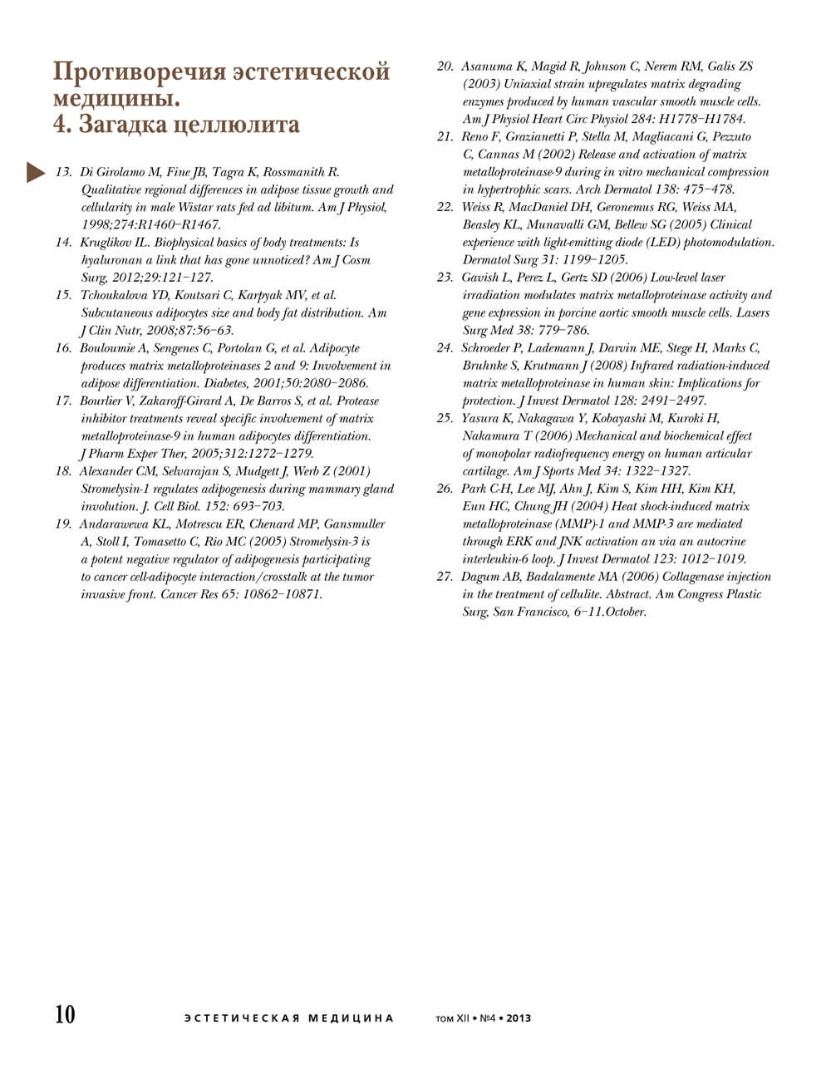 Противоречия эстетической медицины.
4. Загадка целлюлита

13. Di Girolamo M, Fine JB, Tagra K, Rossmanith R. Qualitative regional differences in adipose tissue growth and cellularity in male Wistar rats fed ad libitum. Am J Physiol, 1998;274:R1460–R1467.
14. Kruglikov IL. Biophysical basics of body treatments: Is hyaluronan a link that has gone unnoticed? Am J Cosm Surg, 2012;29:121–127.
15. Tchoukalova YD, Koutsari C, Karpyak MV, et al. Subcutaneous adipocytes size and body fat distribution. Am J Clin Nutr, 2008;87:56–63.
16. Bouloumie A, Sengenes C, Portolan G, et al. Adipocyte produces matrix metalloproteinases 2 and 9: Involvement in adipose differentiation. Diabetes, 2001;50:2080–2086.
17. Bourlier V, Zakaroff-Girard A, De Barros S, et al. Protease inhibitor treatments reveal specific involvement of matrix metalloproteinase-9 in human adipocytes differentiation. J Pharm Exper Ther, 2005;312:1272–1279.
18. Alexander CM, Selvarajan S, Mudgett J, Werb Z (2001) Stromelysin-1 regulates adipogenesis during mammary gland involution. J. Cell Biol. 152: 693–703.
19. Andarawewa KL, Motrescu ER, Chenard MP, Gansmuller A, Stoll I, Tomasetto C, Rio MC (2005) Stromelysin-3 is a potent negative regulator of adipogenesis participating to cancer cell-adipocyte interaction/crosstalk at the tumor invasive front. Cancer Res 65: 10862–10871.
20. Asanuma K, Magid R, Johnson C, Nerem RM, Galis ZS (2003) Uniaxial strain upregulates matrix degrading enzymes produced by human vascular smooth muscle cells. Am J Physiol Heart Circ Physiol 284: H1778–H1784.
21. Reno F, Grazianetti P, Stella M, Magliacani G, Pezzuto C, Cannas M (2002) Release and activation of matrix metalloproteinase-9 during in vitro mechanical compression in hypertrophic scars. Arch Dermatol 138: 475–478.
22. Weiss R, MacDaniel DH, Geronemus RG, Weiss MA, Beasley KL, Munavalli GM, Bellew SG (2005) Clinical experience with light-emitting diode (LED) photomodulation. Dermatol Surg 31: 1199–1205.
23. Gavish L, Perez L, Gertz SD (2006) Low-level laser irradiation modulates matrix metalloproteinase activity and gene expression in porcine aortic smooth muscle cells. Lasers Surg Med 38: 779–786.
24. Schroeder P, Lademann J, Darvin ME, Stege H, Marks C, Bruhnke S, Krutmann J (2008) Infrared radiation-induced matrix metalloproteinase in human skin: Implications for protection. J Invest Dermatol 128: 2491–2497.
25. Yasura K, Nakagawa Y, Kobayashi M, Kuroki H, Nakamura T (2006) Mechanical and biochemical effect of monopolar radiofrequency energy on human articular cartilage. Am J Sports Med 34: 1322–1327.
26. Park C-H, Lee MJ, Ahn J, Kim S, Kim HH, Kim KH, Eun HC, Chung JH (2004) Heat shock-induced matrix metalloproteinase (MMP)-1 and MMP-3 are mediated through ERK and JNK activation an via an autocrine interleukin-6 loop. J Invest Dermatol 123: 1012–1019.
27. Dagum AB, Badalamente MA (2006) Collagenase injection in the treatment of cellulite. Abstract. Am Congress Plastic Surg, San Francisco, 6–11.October.

10 ЭСТЕТИЧЕСКАЯ МЕДИЦИНА том XII • №4 • 2013